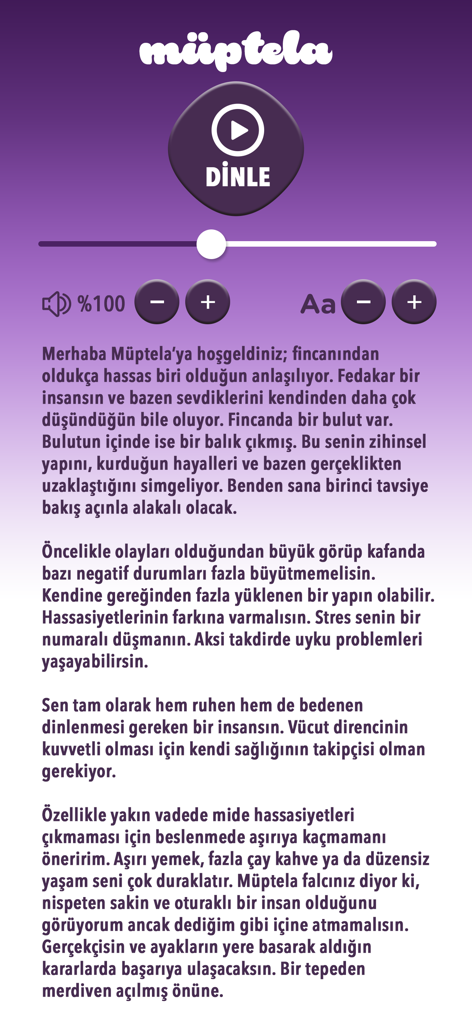 müptela

DİNLE

%100 − +

Aa − +

Merhaba Müptela'ya hoşgeldiniz; fincanından oldukça hassas biri olduğun anlaşılıyor. Fedakar bir insansın ve bazen sevdiklerini kendinden daha çok düşündüğün bile oluyor. Fincanda bir bulut var. Bulutun içinde ise bir balık çıkmış. Bu senin zihinsel yapını, kurduğun hayalleri ve bazen gerçeklikten uzaklaştığını simgeliyor. Benden sana birinci tavsiye bakış açınla alakalı olacak.

Öncelikle olayları olduğundan büyük görüp kafanda bazı negatif durumları fazla büyütmemelisin. Kendine gereğinden fazla yüklenen bir yapın olabilir. Hassasiyetlerinin farkına varmalısın. Stres senin bir numaralı düşmanın. Aksi takdirde uyku problemleri yaşayabilirsin.

Sen tam olarak hem ruhen hem de bedenen dinlenmesi gereken bir insansın. Vücut direncinin kuvvetli olması için kendi sağlığının takipçisi olman gerekiyor.

Özellikle yakın vadede mide hassasiyetleri çıkmaması için beslenmede aşırıya kaçmamanı öneririm. Aşırı yemek, fazla çay kahve ya da düzensiz yaşam seni çok duraklatır. Müptela falcınız diyor ki, nispeten sakin ve oturaklı bir insan olduğunu görüyorum ancak dediğim gibi içine atmamalısın. Gerçekçisin ve ayakların yere basarak aldığın kararlarda başarıya ulaşacaksın. Bir tepeden merdiven açılmış önüne.